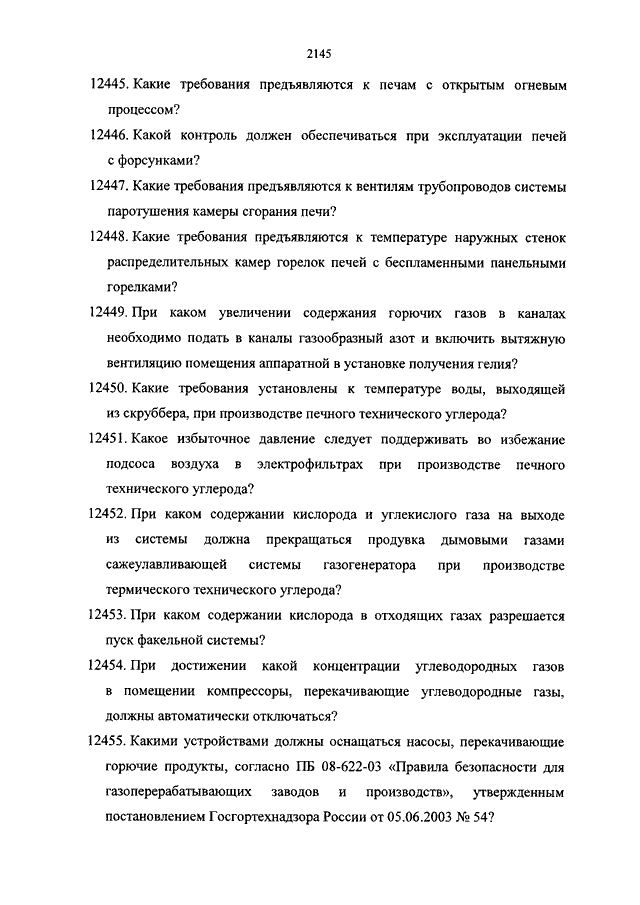 2145

12445. Какие требования предъявляются к печам с открытым огневым процессом?

12446. Какой контроль должен обеспечиваться при эксплуатации печей с форсунками?

12447. Какие требования предъявляются к вентилям трубопроводов системы паротушения камеры сгорания печи?

12448. Какие требования предъявляются к температуре наружных стенок распределительных камер горелок печей с беспламенными панельными горелками?

12449. При каком увеличении содержания горючих газов в каналах необходимо подать в каналы газообразный азот и включить вытяжную вентиляцию помещения аппаратной в установке получения гелия?

12450. Какие требования установлены к температуре воды, выходящей из скруббера, при производстве печного технического углерода?

12451. Какое избыточное давление следует поддерживать во избежание подсоса воздуха в электрофильтрах при производстве печного технического углерода?

12452. При каком содержании кислорода и углекислого газа на выходе из системы должна прекращаться продувка дымовыми газами сажеулавливающей системы газогенератора при производстве термического технического углерода?

12453. При каком содержании кислорода в отходящих газах разрешается пуск факельной системы?

12454. При достижении какой концентрации углеводородных газов в помещении компрессоры, перекачивающие углеводородные газы, должны автоматически отключаться?

12455. Какими устройствами должны оснащаться насосы, перекачивающие горючие продукты, согласно ПБ 08-622-03 «Правила безопасности для газоперерабатывающих заводов и производств», утвержденным постановлением Госгортехнадзора России от 05.06.2003 № 54?